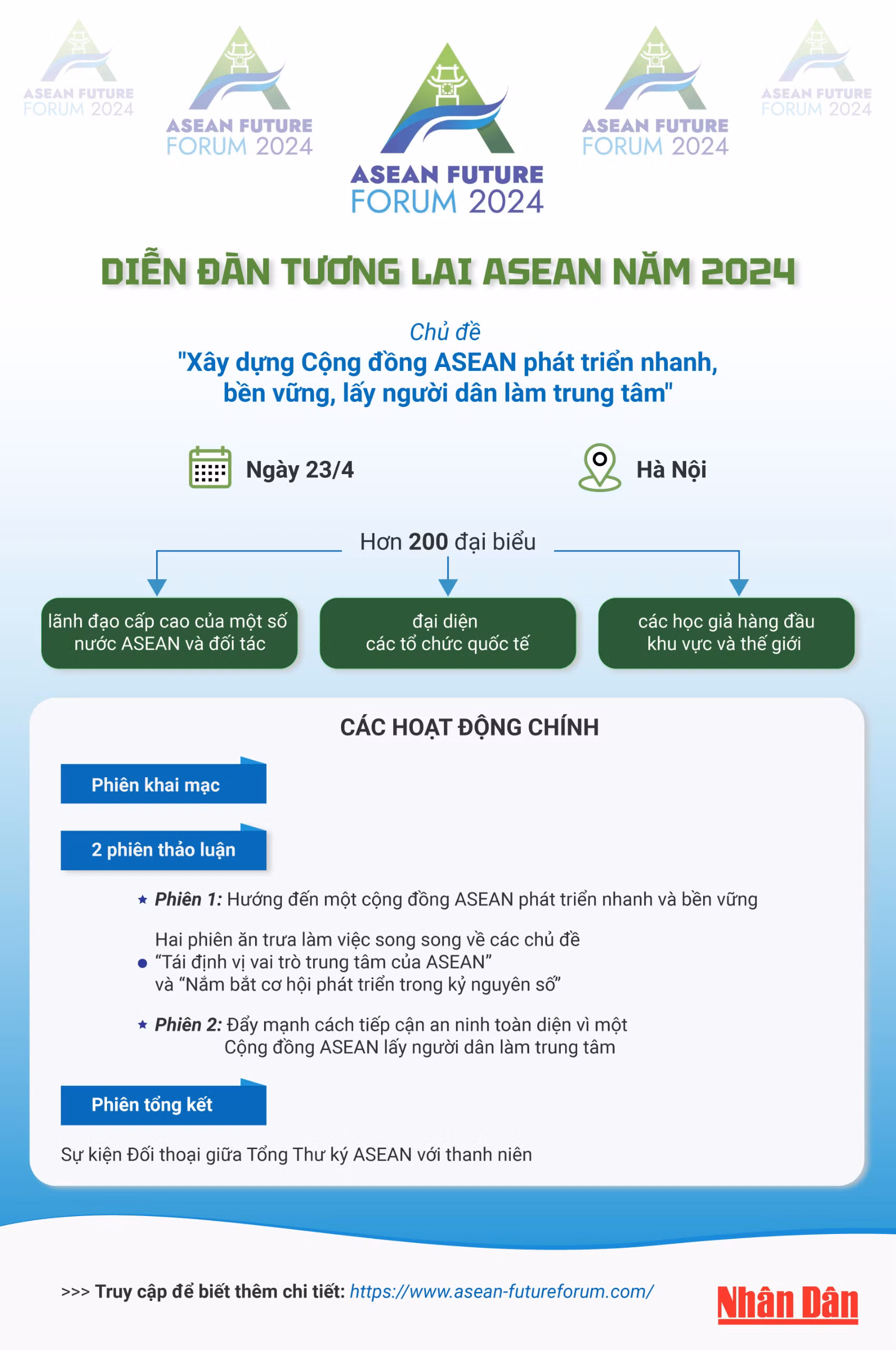 ASEAN FUTURE FORUM 2024

ASEAN FUTURE FORUM 2024

ASEAN FUTURE FORUM 2024

ASEAN FUTURE FORUM 2024

ASEAN FUTURE FORUM 2024

DIỄN ĐÀN TƯƠNG LAI ASEAN NĂM 2024

Chủ đề
"Xây dựng Cộng đồng ASEAN phát triển nhanh, bền vững, lấy người dân làm trung tâm"

Ngày 23/4

Hà Nội

Hơn 200 đại biểu

lãnh đạo cấp cao của một số nước ASEAN và đối tác

đại diện các tổ chức quốc tế

các học giả hàng đầu khu vực và thế giới

CÁC HOẠT ĐỘNG CHÍNH

Phiên khai mạc

2 phiên thảo luận

Phiên 1: Hướng đến một cộng đồng ASEAN phát triển nhanh và bền vững

Hai phiên ăn trưa làm việc song song về các chủ đề “Tái định vị vai trò trung tâm của ASEAN” và “Nắm bắt cơ hội phát triển trong kỷ nguyên số”

Phiên 2: Đẩy mạnh cách tiếp cận an ninh toàn diện vì một Cộng đồng ASEAN lấy người dân làm trung tâm

Phiên tổng kết

Sự kiện Đối thoại giữa Tổng Thư ký ASEAN với thanh niên

>>> Truy cập để biết thêm chi tiết: https://www.asean-futureforum.com/

Nhân Dân